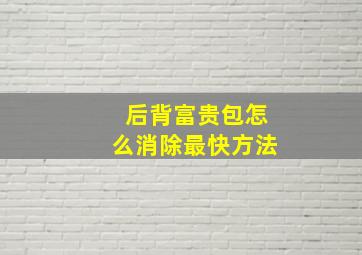 后背富贵包怎么消除最快方法